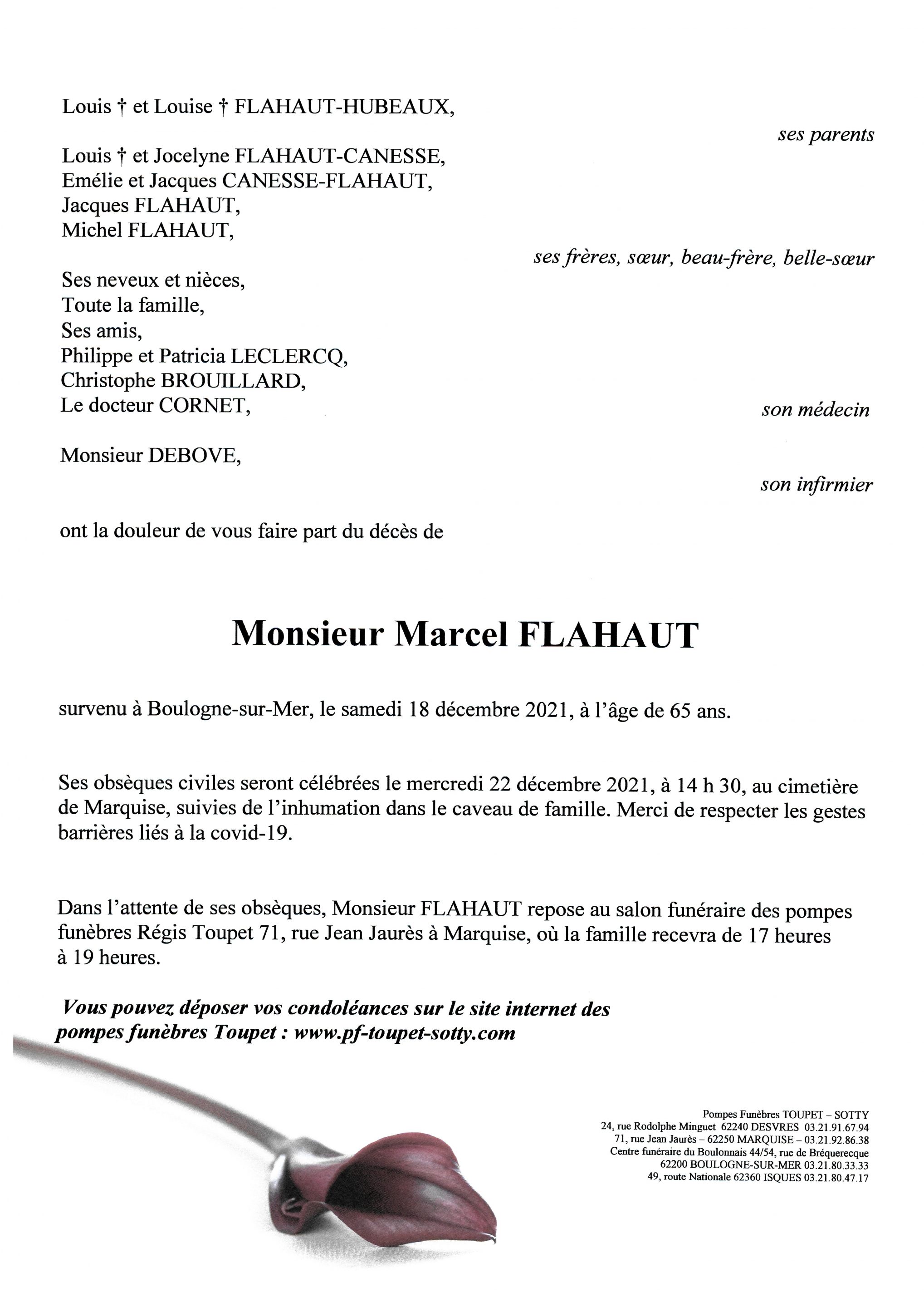 Louis † et Louise † FLAHAUT-HUBEAUX,

ses parents

Louis † et Jocelyne FLAHAUT-CANESSE,
Emélie et Jacques CANESSE-FLAHAUT,
Jacques FLAHAUT,
Michel FLAHAUT,

ses frères, sœur, beau-frère, belle-sœur

Ses neveux et nièces,
Toute la famille,
Ses amis,
Philippe et Patricia LECLERCQ,
Christophe BROUILLARD,
Le docteur CORNET,

son médecin

Monsieur DEBOVE,

son infirmier

ont la douleur de vous faire part du décès de

Monsieur Marcel FLAHAUT

survenu à Boulogne-sur-Mer, le samedi 18 décembre 2021, à l'âge de 65 ans.

Ses obsèques civiles seront célébrées le mercredi 22 décembre 2021, à 14 h 30, au cimetière de Marquise, suivies de l'inhumation dans le caveau de famille. Merci de respecter les gestes barrières liés à la covid-19.

Dans l'attente de ses obsèques, Monsieur FLAHAUT repose au salon funéraire des pompes funèbres Régis Toupet 71, rue Jean Jaurès à Marquise, où la famille recevra de 17 heures à 19 heures.

Vous pouvez déposer vos condoléances sur le site internet des pompes funèbres Toupet : www.pf-toupet-sotty.com

Pompes Funèbres TOUPET – SOTTY
24, rue Rodolphe Minguet 62240 DESVRES 03.21.91.67.94
71, rue Jean Jaurès – 62250 MARQUISE – 03.21.92.86.38
Centre funéraire du Boulonnais 44/54, rue de Bréquerecque
62200 BOULOGNE-SUR-MER 03.21.80.33.33
49, route Nationale 62360 ISQUES 03.21.80.47.17